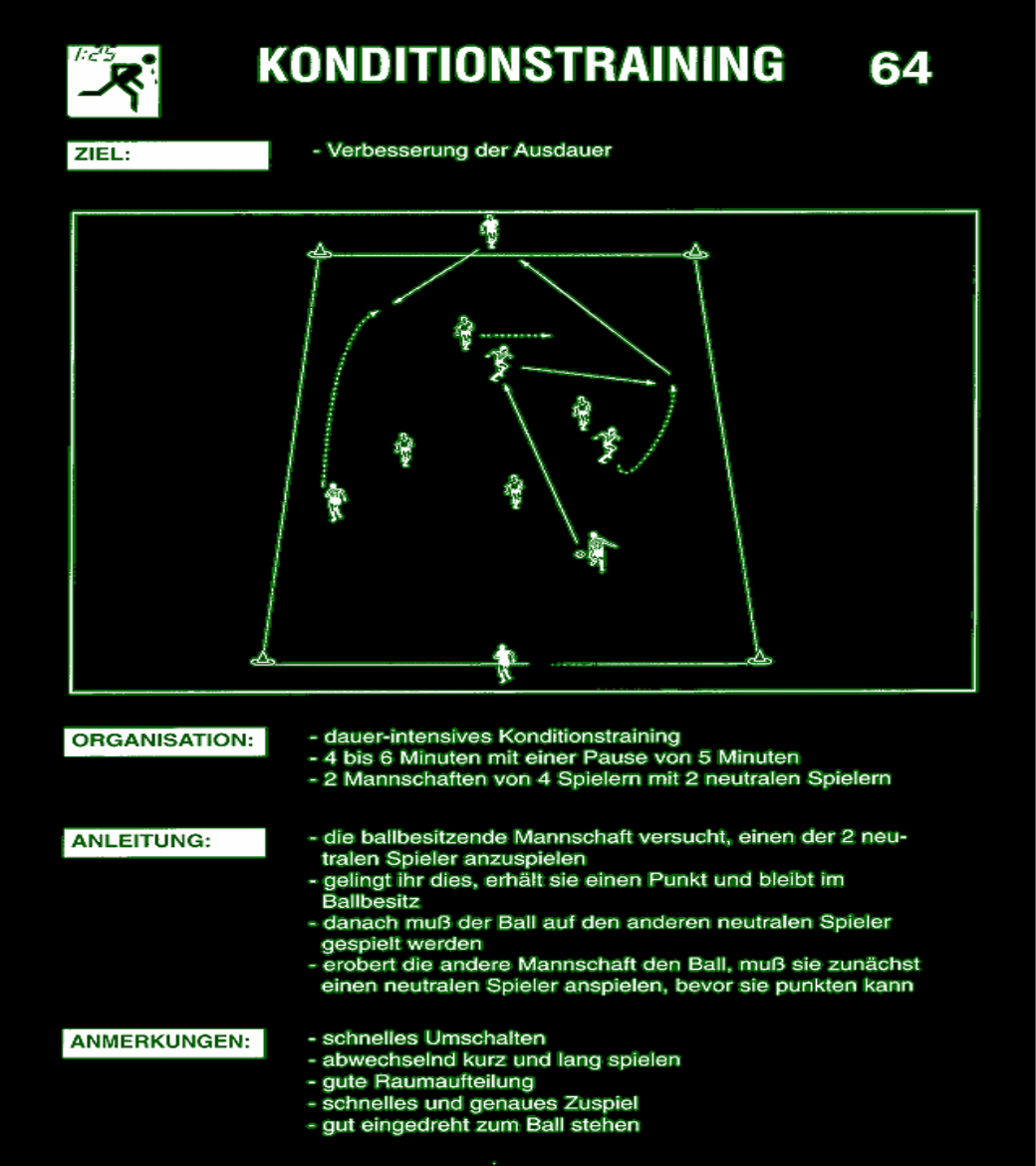 KONDITIONSTRAINING 64

ZIEL:

- Verbesserung der Ausdauer

ORGANISATION:

- dauer-intensives Konditionstraining
- 4 bis 6 Minuten mit einer Pause von 5 Minuten
- 2 Mannschaften von 4 Spielern mit 2 neutralen Spielern

ANLEITUNG:

- die ballbesitzende Mannschaft versucht, einen der 2 neutralen Spieler anzuspielen
- gelingt ihr dies, erhält sie einen Punkt und bleibt im Ballbesitz
- danach muß der Ball auf den anderen neutralen Spieler gespielt werden
- erobert die andere Mannschaft den Ball, muß sie zunächst einen neutralen Spieler anspielen, bevor sie punkten kann

ANMERKUNGEN:

- schnelles Umschalten
- abwechselnd kurz und lang spielen
- gute Raumaufteilung
- schnelles und genaues Zuspiel
- gut eingedreht zum Ball stehen